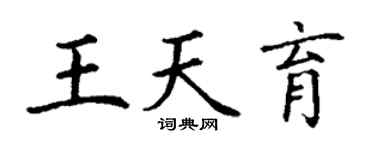 王天育

词典网